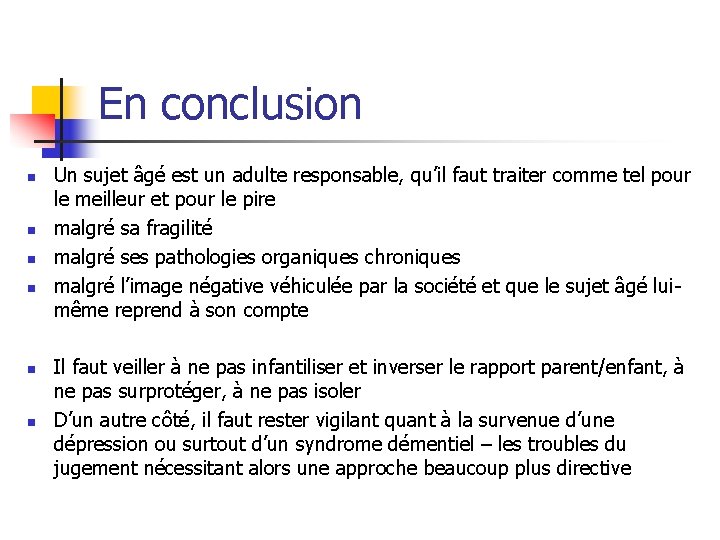 En conclusion

- Un sujet âgé est un adulte responsable, qu'il faut traiter comme tel pour le meilleur et pour le pire
- malgré sa fragilité
- malgré ses pathologies organiques chroniques
- malgré l'image négative véhiculée par la société et que le sujet âgé lui-même reprend à son compte

- Il faut veiller à ne pas infantiliser et inverser le rapport parent/enfant, à ne pas surprotéger, à ne pas isoler
- D'un autre côté, il faut rester vigilant quant à la survenue d'une dépression ou surtout d'un syndrome démentiel – les troubles du jugement nécessitant alors une approche beaucoup plus directive